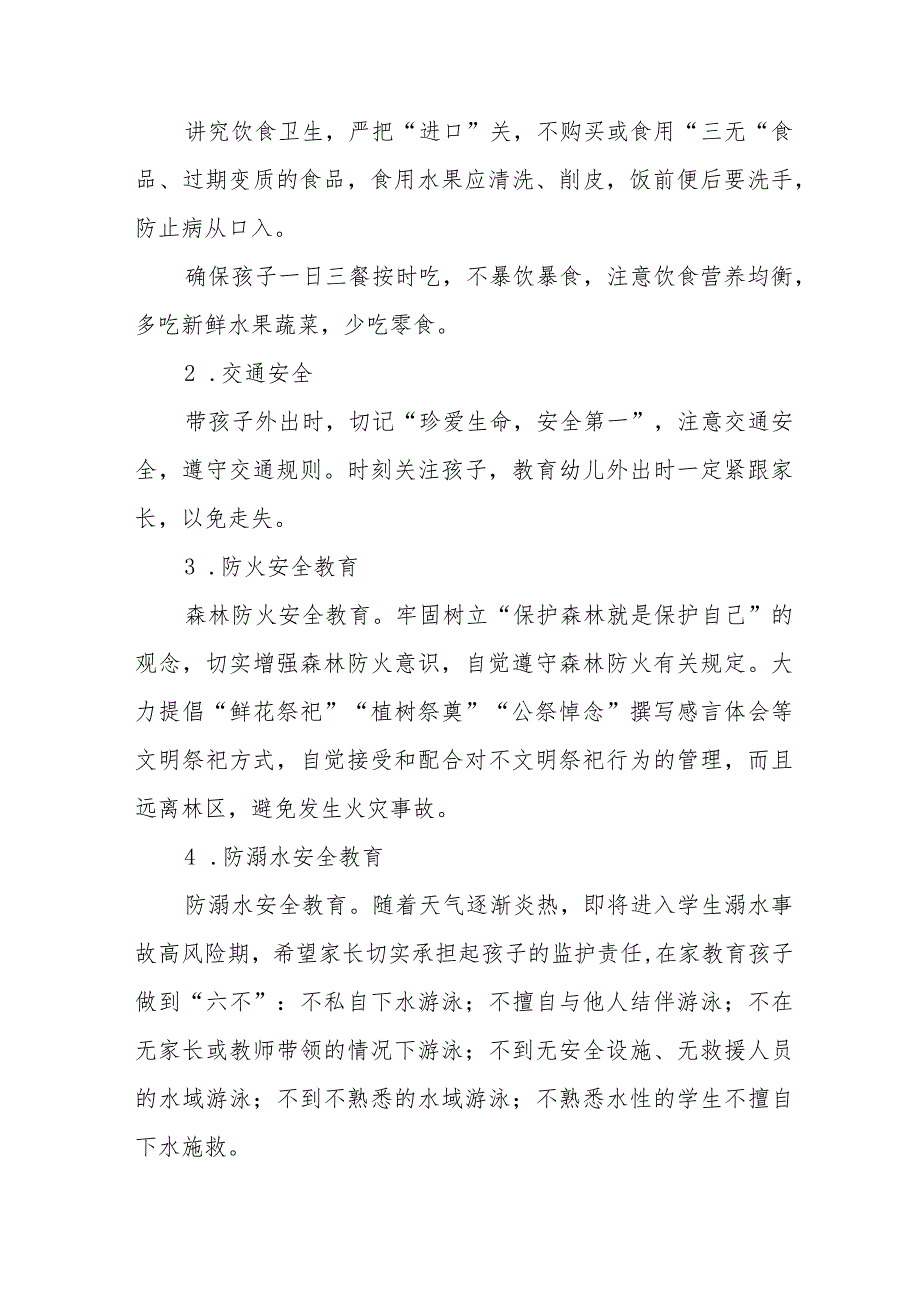 讲究饮食卫生，严把“进口”关，不购买或食用“三无“食品、过期变质的食品，食用水果应清洗、削皮，饭前便后要洗手，防止病从口入。

确保孩子一日三餐按时吃，不暴饮暴食，注意饮食营养均衡，多吃新鲜水果蔬菜，少吃零食。

2．交通安全

带孩子外出时，切记“珍爱生命，安全第一”，注意交通安全，遵守交通规则。时刻关注孩子，教育幼儿外出时一定紧跟家长，以免走失。

3．防火安全教育

森林防火安全教育。牢固树立“保护森林就是保护自己”的观念，切实增强森林防火意识，自觉遵守森林防火有关规定。大力提倡“鲜花祭祀”“植树祭奠”“公祭悼念”撰写感言体会等文明祭祀方式，自觉接受和配合对不文明祭祀行为的管理，而且远离林区，避免发生火灾事故。

4．防溺水安全教育

防溺水安全教育。随着天气逐渐炎热，即将进入学生溺水事故高风险期，希望家长切实承担起孩子的监护责任,在家教育孩子做到“六不”：不私自下水游泳；不擅自与他人结伴游泳；不在无家长或教师带领的情况下游泳；不到无安全设施、无救援人员的水域游泳；不到不熟悉的水域游泳；不熟悉水性的学生不擅自下水施救。